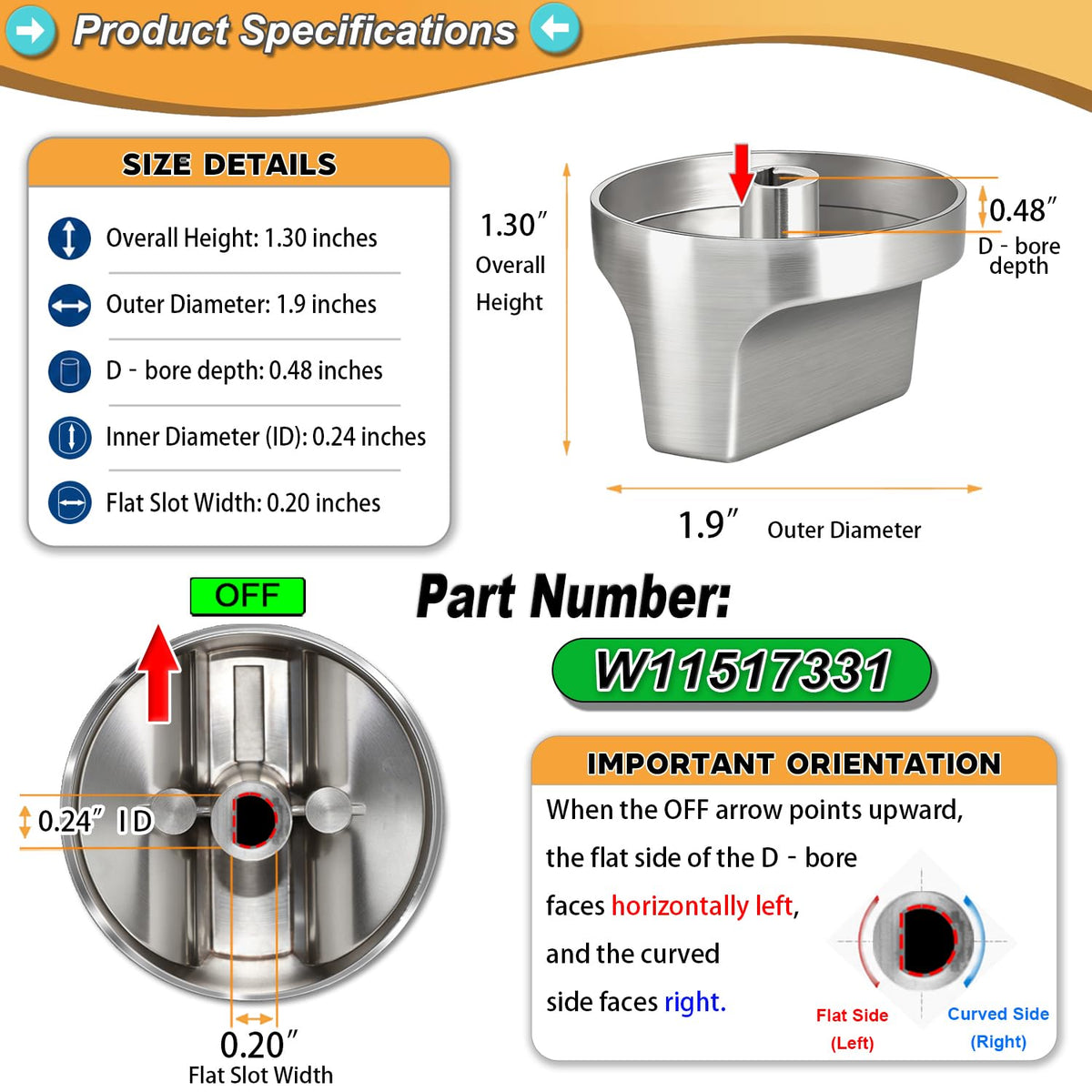 Product Specifications

SIZE DETAILS

Overall Height: 1.30 inches

Outer Diameter: 1.9 inches

D - bore depth: 0.48 inches

Inner Diameter (ID): 0.24 inches

Flat Slot Width: 0.20 inches

1.30″ Overall Height

0.48″ D - bore depth

1.9″ Outer Diameter

OFF

0.24″ ID

0.20″ Flat Slot Width

Part Number:

W11517331

IMPORTANT ORIENTATION

When the OFF arrow points upward, the flat side of the D - bore faces horizontally left, and the curved side faces right.

Flat Side (Left)

Curved Side (Right)